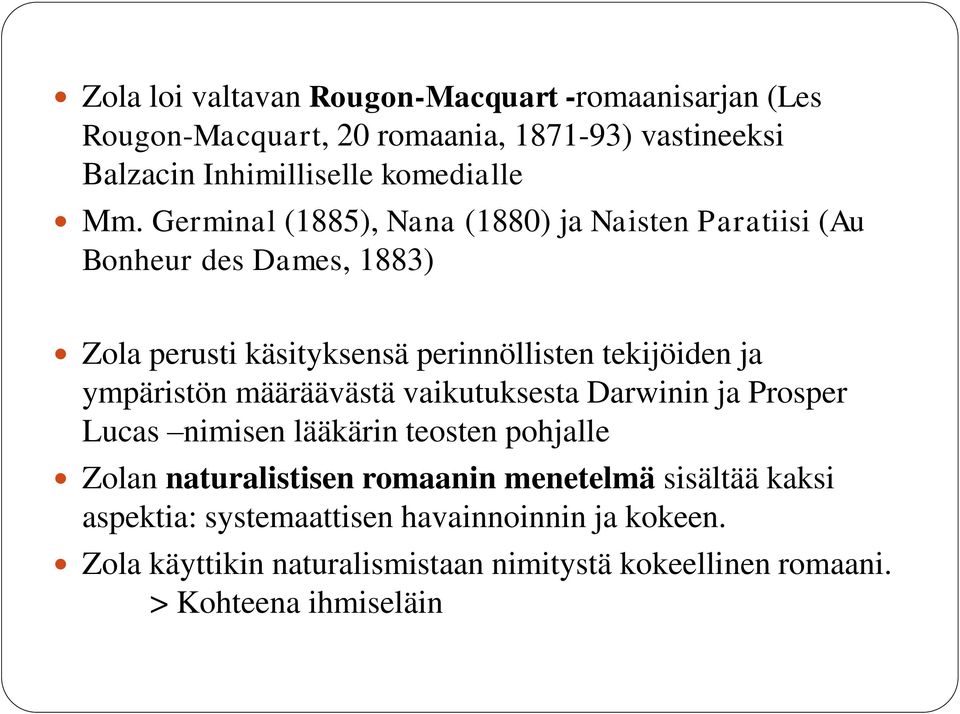 Zola loi valtavan Rougon-Macquart -romaanisarjan (Les Rougon-Macquart, 20 romaania, 1871-93) vastineeksi Balzacin Inhimilliselle komedialle

Mm. Germinal (1885), Nana (1880) ja Naisten Paratiisi (Au Bonheur des Dames, 1883)

Zola perusti käsityksensä perinnöllisten tekijöiden ja ympäristön määräävästä vaikutuksesta Darwinin ja Prosper Lucas –nimisen lääkärin teosten pohjalle

Zolan naturalistisen romaanin menetelmä sisältää kaksi aspektia: systemaattisen havainnoinnin ja kokeen.

Zola käyttikin naturalismistaan nimitystä kokeellinen romaani.
> Kohteena ihmiseläin